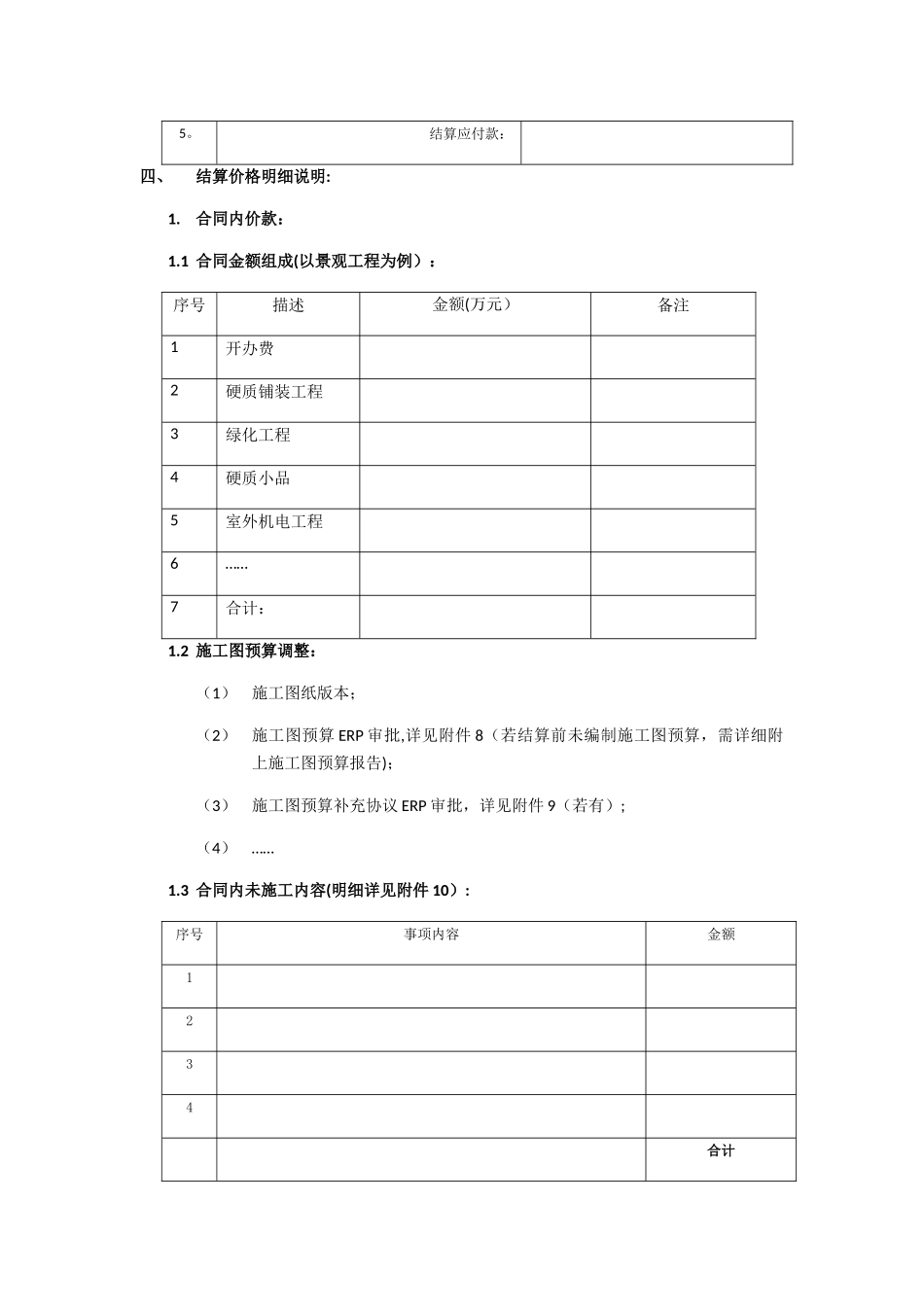 | 5。 | 结算应付款： | |
|---|---|---|

四、 结算价格明细说明:

1. 合同内价款：

1.1 合同金额组成(以景观工程为例）：

| 序号 | 描述 | 金额(万元） | 备注 |
|---|---|---|---|
| 1 | 开办费 | | |
| 2 | 硬质铺装工程 | | |
| 3 | 绿化工程 | | |
| 4 | 硬质小品 | | |
| 5 | 室外机电工程 | | |
| 6 | …… | | |
| 7 | 合计： | | |

1.2 施工图预算调整：

（1） 施工图纸版本；

（2） 施工图预算 ERP 审批,详见附件 8（若结算前未编制施工图预算，需详细附上施工图预算报告)；

（3） 施工图预算补充协议 ERP 审批，详见附件 9（若有）；

（4） ……

1.3 合同内未施工内容(明细详见附件 10）：

| 序号 | 事项内容 | 金额 |
|---|---|---|
| 1 | | |
| 2 | | |
| 3 | | |
| 4 | | |
| | | 合计 |